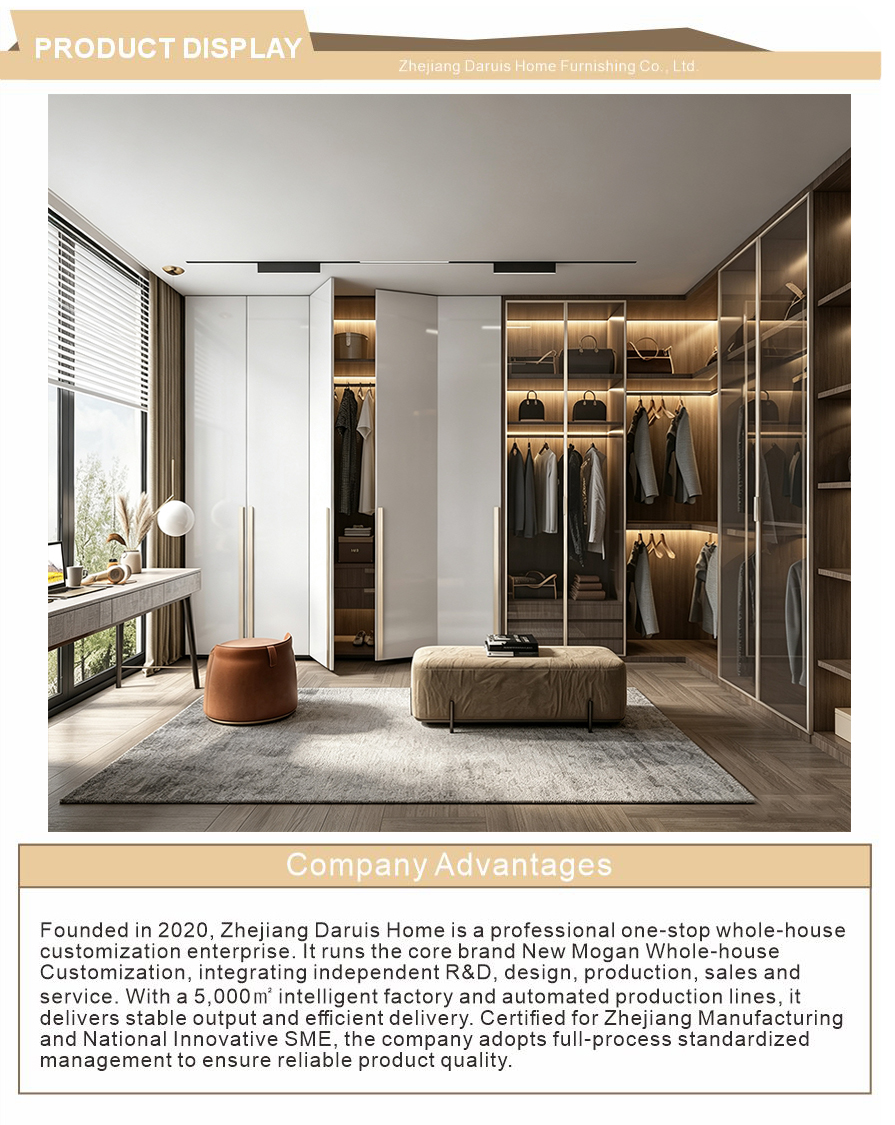 PRODUCT DISPLAY

Zhejiang Daruis Home Furnishing Co., Ltd.

Company Advantages

Founded in 2020, Zhejiang Daruis Home is a professional one-stop whole-house customization enterprise. It runs the core brand New Mogan Whole-house Customization, integrating independent R&D, design, production, sales and service. With a 5,000㎡ intelligent factory and automated production lines, it delivers stable output and efficient delivery. Certified for Zhejiang Manufacturing and National Innovative SME, the company adopts full-process standardized management to ensure reliable product quality.